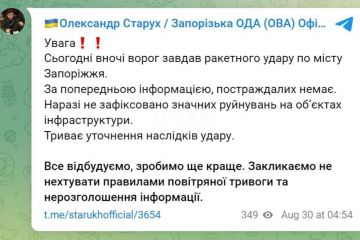 🇺🇦Олександр Старух / Запорізька ОДА (ОВА) Офі...

Увага❗❗
Сьогодні вночі ворог завдав ракетного удару по місту Запоріжжя.
За попередньою інформацією, постраждалих немає.
Наразі не зафіксовано значних руйнувань на об'єктах інфраструктури.
Триває уточнення наслідків удару.

Все відбудуємо, зробимо ще краще. Закликаємо не нехтувати правилами повітряної тривоги та нерозголошення інформації.

t.me/starukhofficial/3654

349 Aug 30 at 04:54